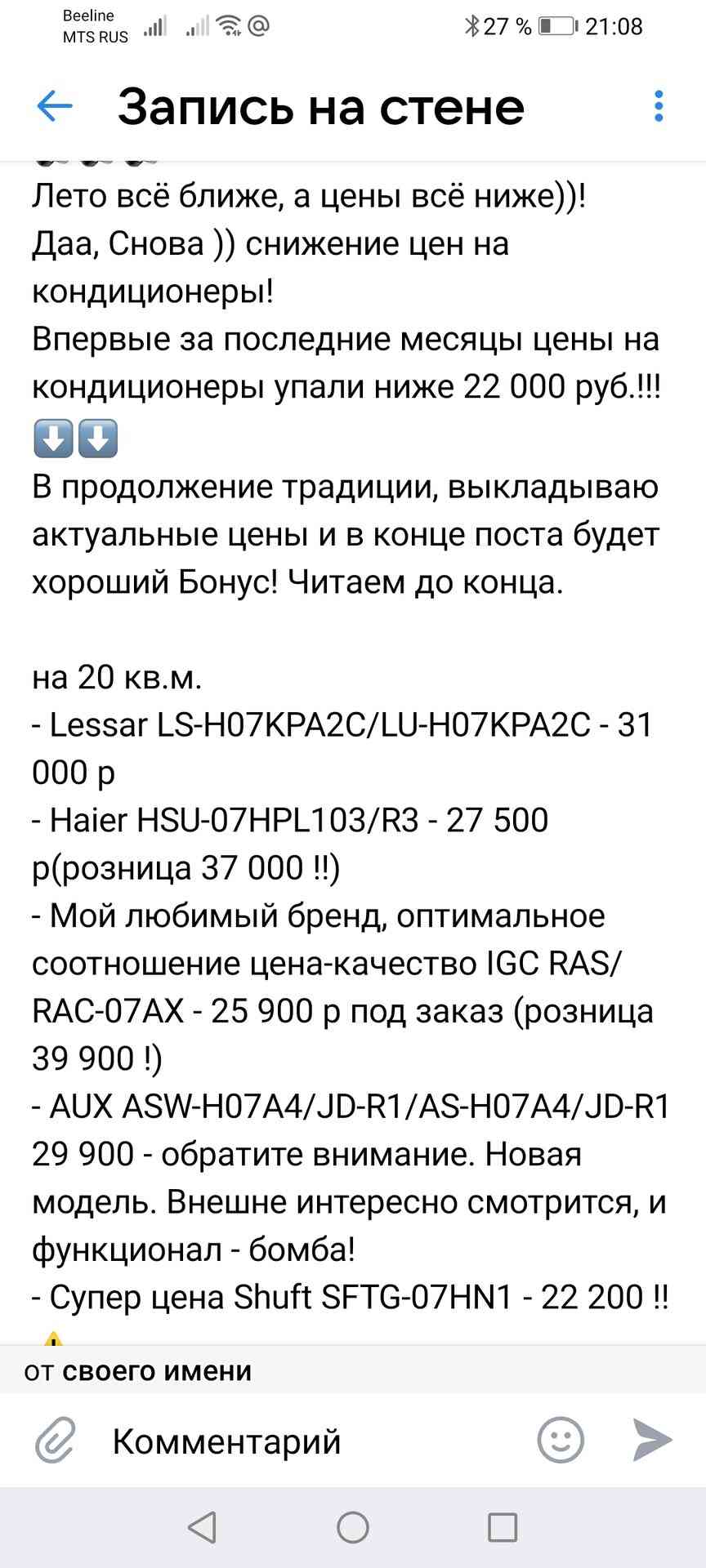 Beeline
MTS RUS

27 % 21:08

Запись на стене

Лето всё ближе, а цены всё ниже))!
Даа, Снова )) снижение цен на кондиционеры!
Впервые за последние месяцы цены на кондиционеры упали ниже 22 000 руб.!!!
⬇️⬇️
В продолжение традиции, выкладываю актуальные цены и в конце поста будет хороший Бонус! Читаем до конца.

на 20 кв.м.
- Lessar LS-H07KPA2C/LU-H07KPA2C - 31 000 р
- Haier HSU-07HPL103/R3 - 27 500 р(розница 37 000 !!)
- Мой любимый бренд, оптимальное соотношение цена-качество IGC RAS/RAC-07AX - 25 900 р под заказ (розница 39 900 !)
- AUX ASW-H07A4/JD-R1/AS-H07A4/JD-R1 29 900 - обратите внимание. Новая модель. Внешне интересно смотрится, и функционал - бомба!
- Супер цена Shuft SFTG-07HN1 - 22 200 !!

от своего имени

Комментарий